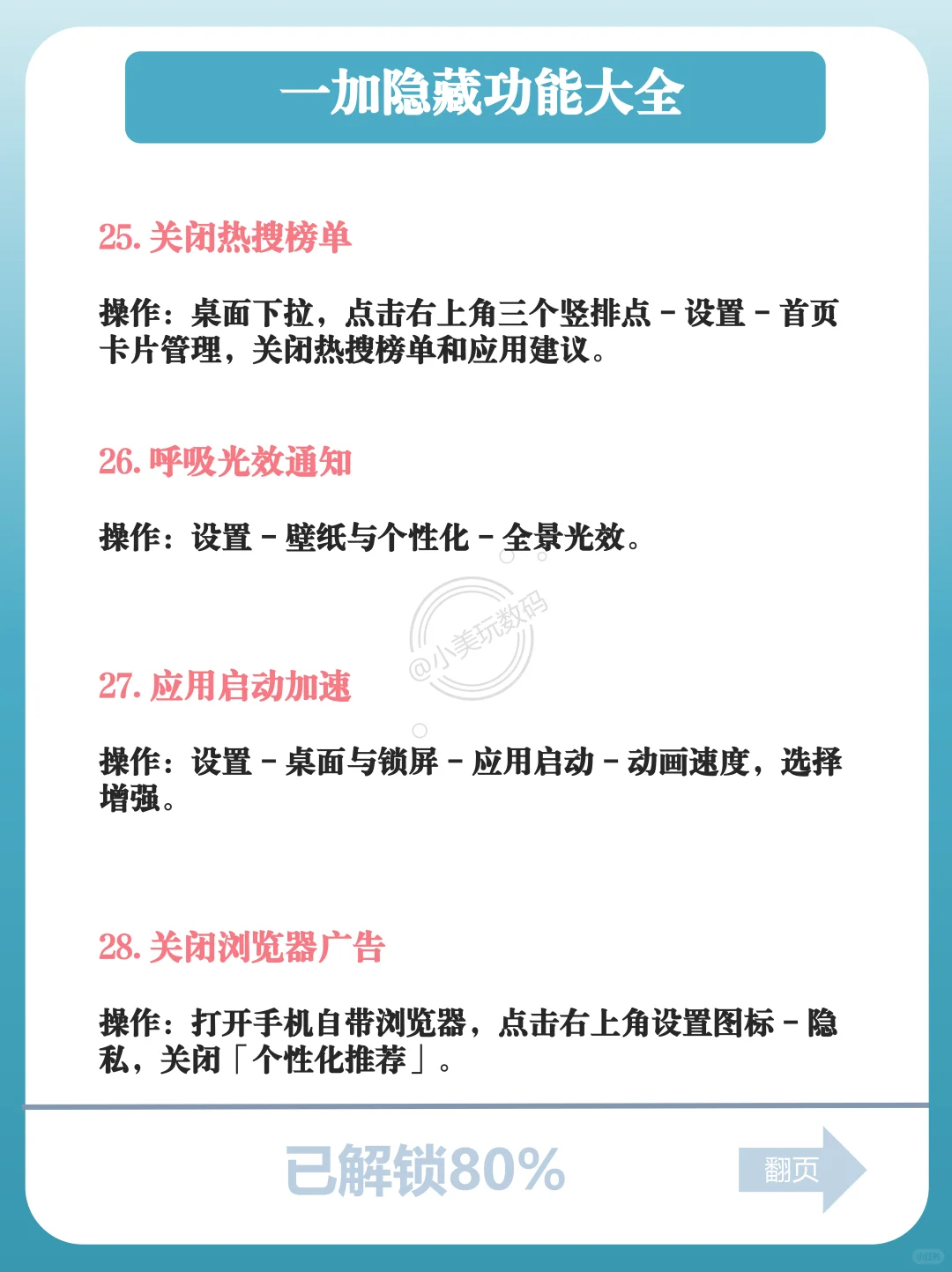 一加隐藏功能大全

25. 关闭热搜榜单

操作：桌面下拉，点击右上角三个竖排点 - 设置 - 首页卡片管理，关闭热搜榜单和应用建议。

26. 呼吸光效通知

操作：设置 - 壁纸与个性化 - 全景光效。

@小美玩数码

27. 应用启动加速

操作：设置 - 桌面与锁屏 - 应用启动 - 动画速度，选择增强。

28. 关闭浏览器广告

操作：打开手机自带浏览器，点击右上角设置图标 - 隐私，关闭「个性化推荐」。

已解锁80%

翻页